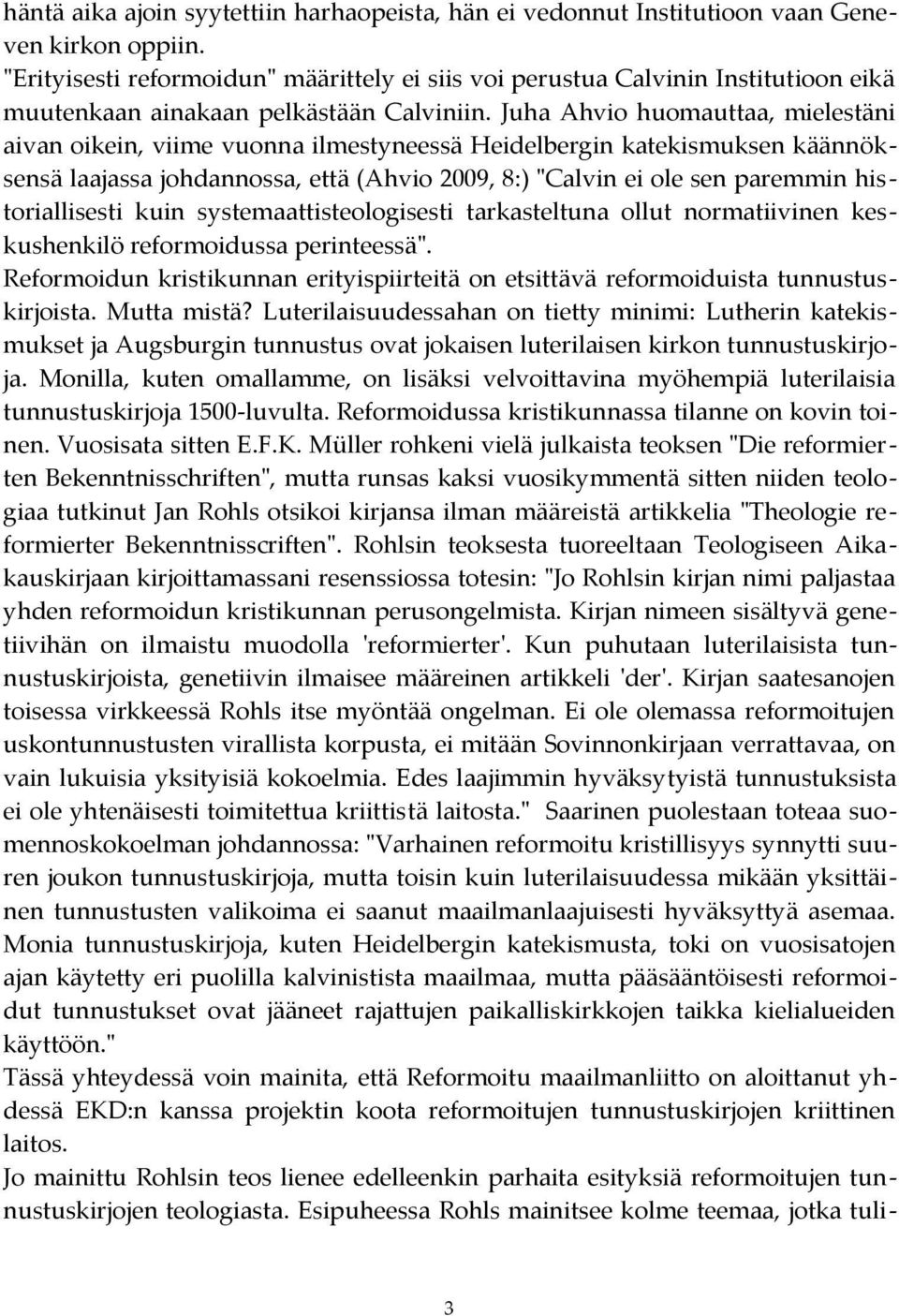 häntä aika ajoin syytettiin harhaopeista, hän ei vedonnut Institutioon vaan Geneven kirkon oppiin.
"Erityisesti reformoidun" määrittely ei siis voi perustua Calvinin Institutioon eikä muutenkaan ainakaan pelkästään Calviniin. Juha Ahvio huomauttaa, mielestäni aivan oikein, viime vuonna ilmestyneessä Heidelbergin katekismuksen käännöksensä laajassa johdannossa, että (Ahvio 2009, 8:) "Calvin ei ole sen paremmin historiallisesti kuin systemaattisteologisesti tarkasteltuna ollut normatiivinen keskushenkilö reformoidussa perinteessä".
Reformoidun kristikunnan erityispiirteitä on etsittävä reformoiduista tunnustuskirjoista. Mutta mistä? Luterilaisuudessahan on tietty minimi: Lutherin katekismukset ja Augsburgin tunnustus ovat jokaisen luterilaisen kirkon tunnustuskirjoja. Monilla, kuten omallamme, on lisäksi velvoittavina myöhempiä luterilaisia tunnustuskirjoja 1500-luvulta. Reformoidussa kristikunnassa tilanne on kovin toinen. Vuosisata sitten E.F.K. Müller rohkeni vielä julkaista teoksen "Die reformierten Bekenntnisschriften", mutta runsas kaksi vuosikymmentä sitten niiden teologiaa tutkinut Jan Rohls otsikoi kirjansa ilman määreistä artikkelia "Theologie reformierter Bekenntnisscriften". Rohlsin teoksesta tuoreeltaan Teologiseen Aikakauskirjaan kirjoittamassani resenssiossa totesin: "Jo Rohlsin kirjan nimi paljastaa yhden reformoidun kristikunnan perusongelmista. Kirjan nimeen sisältyvä genetiivihän on ilmaistu muodolla 'reformierter'. Kun puhutaan luterilaisista tunnustuskirjoista, genetiivin ilmaisee määreinen artikkeli 'der'. Kirjan saatesanojen toisessa virkkeessä Rohls itse myöntää ongelman. Ei ole olemassa reformoitujen uskontunnustusten virallista korpusta, ei mitään Sovinnonkirjaan verrattavaa, on vain lukuisia yksityisiä kokoelmia. Edes laajimmin hyväksytyistä tunnustuksista ei ole yhtenäisesti toimitettua kriittistä laitosta." Saarinen puolestaan toteaa suomennoskokoelman johdannossa: "Varhainen reformoitu kristillisyys synnytti suuren joukon tunnustuskirjoja, mutta toisin kuin luterilaisuudessa mikään yksittäinen tunnustusten valikoima ei saanut maailmanlaajuisesti hyväksyttyä asemaa. Monia tunnustuskirjoja, kuten Heidelbergin katekismusta, toki on vuosisatojen ajan käytetty eri puolilla kalvinistista maailmaa, mutta pääsääntöisesti reformoidut tunnustukset ovat jääneet rajattujen paikalliskirkkojen taikka kielialueiden käyttöön."
Tässä yhteydessä voin mainita, että Reformoitu maailmanliitto on aloittanut yhdessä EKD:n kanssa projektin koota reformoitujen tunnustuskirjojen kriittinen laitos.
Jo mainittu Rohlsin teos lienee edelleenkin parhaita esityksiä reformoitujen tunnustuskirjojen teologiasta. Esipuheessa Rohls mainitsee kolme teemaa, jotka tuli-

3